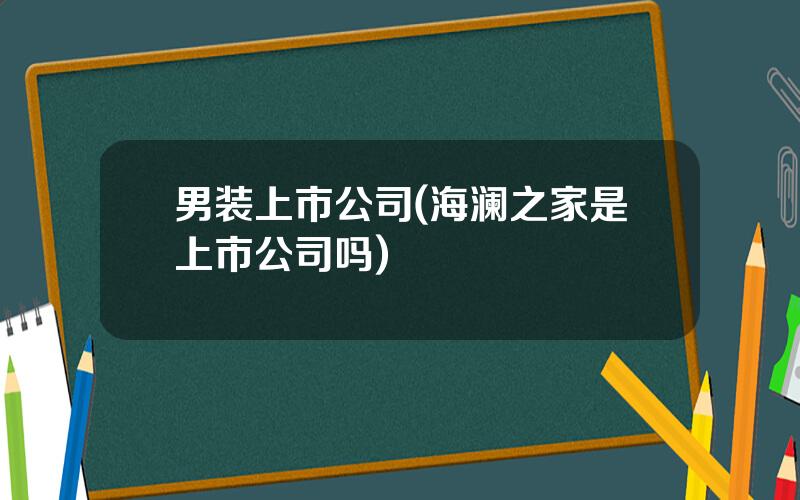 男装上市公司(海澜之家是上市公司吗)